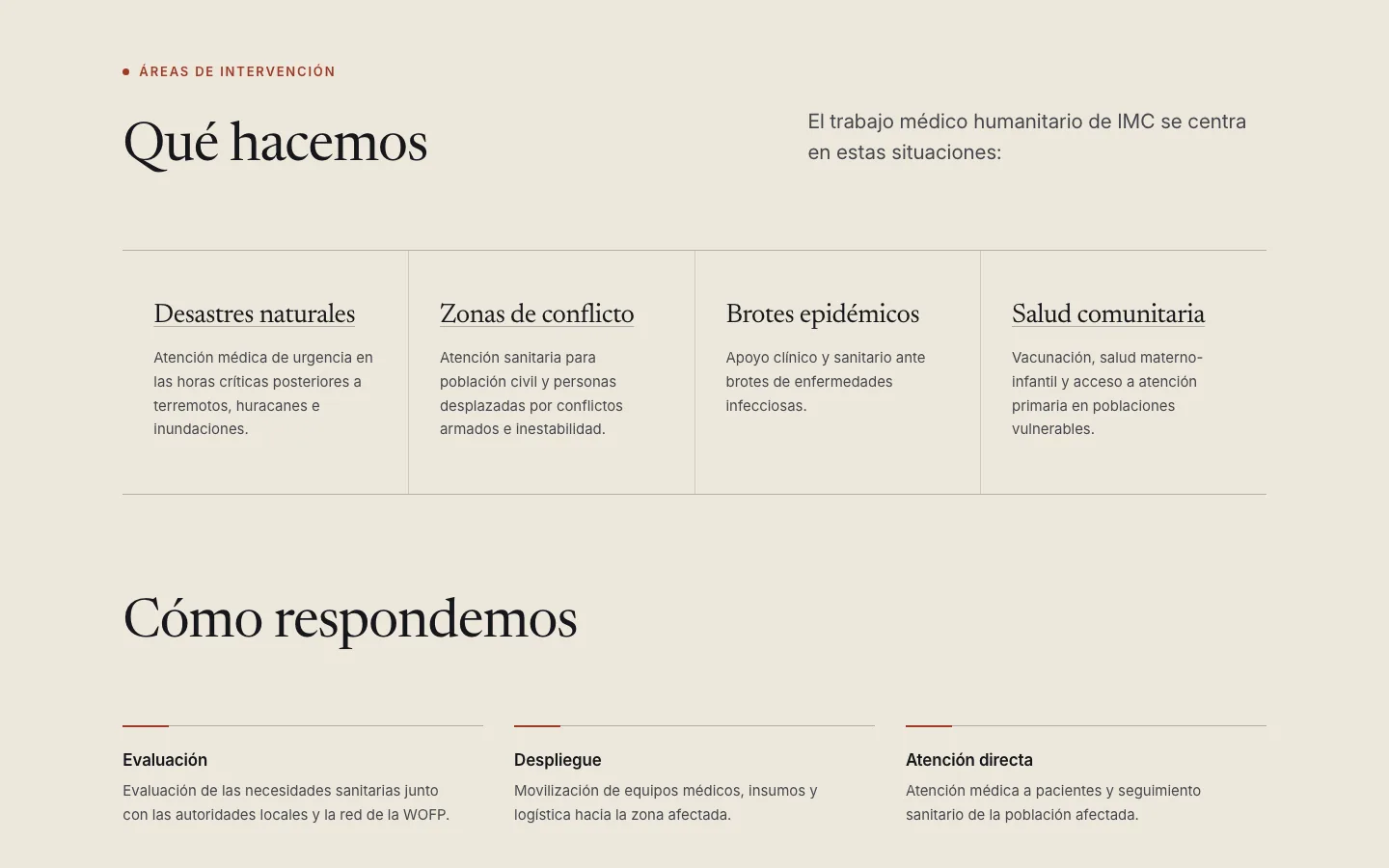 ÁREAS DE INTERVENCIÓN

Qué hacemos

El trabajo médico humanitario de IMC se centra en estas situaciones:

Desastres naturales

Atención médica de urgencia en las horas críticas posteriores a terremotos, huracanes e inundaciones.

Zonas de conflicto

Atención sanitaria para población civil y personas desplazadas por conflictos armados e inestabilidad.

Brotes epidémicos

Apoyo clínico y sanitario ante brotes de enfermedades infecciosas.

Salud comunitaria

Vacunación, salud materno-infantil y acceso a atención primaria en poblaciones vulnerables.

Cómo respondemos

Evaluación

Evaluación de las necesidades sanitarias junto con las autoridades locales y la red de la WOFP.

Despliegue

Movilización de equipos médicos, insumos y logística hacia la zona afectada.

Atención directa

Atención médica a pacientes y seguimiento sanitario de la población afectada.